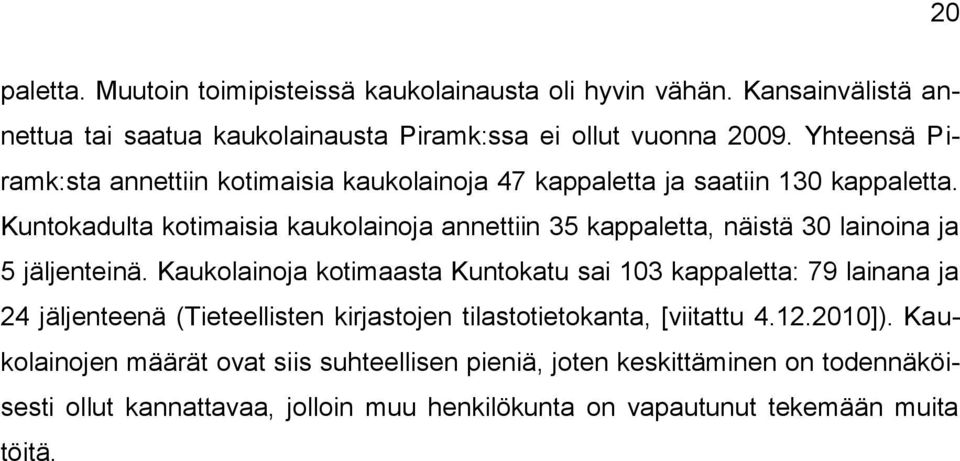 20

paletta. Muutoin toimipisteissä kaukolainausta oli hyvin vähän. Kansainvälistä annettua tai saatua kaukolainausta Piramk:ssa ei ollut vuonna 2009. Yhteensä Piramk:sta annettiin kotimaisia kaukolainoja 47 kappaletta ja saatiin 130 kappaletta. Kuntokadulta kotimaisia kaukolainoja annettiin 35 kappaletta, näistä 30 lainoina ja 5 jäljenteinä. Kaukolainoja kotimaasta Kuntokatu sai 103 kappaletta: 79 lainana ja 24 jäljenteenä (Tieteellisten kirjastojen tilastotietokanta, [viitattu 4.12.2010]). Kaukolainojen määrät ovat siis suhteellisen pieniä, joten keskittäminen on todennäköisesti ollut kannattavaa, jolloin muu henkilökunta on vapautunut tekemään muita töitä.